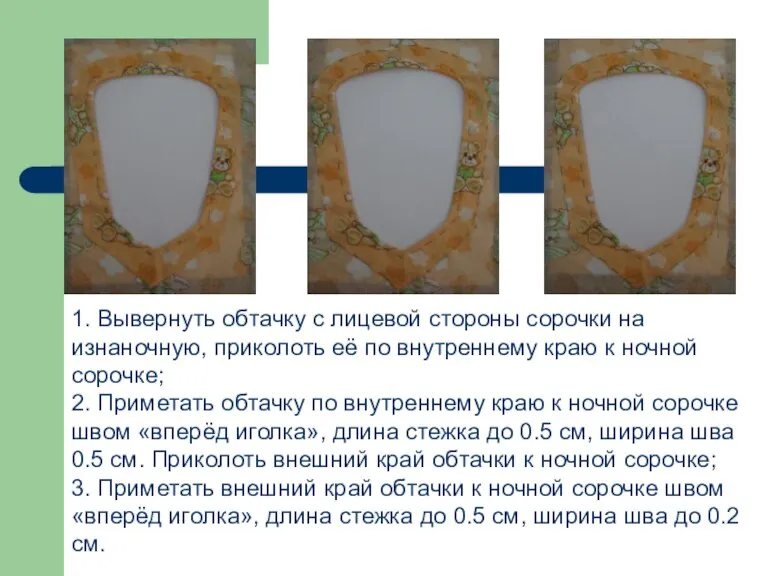 1. Вывернуть обтачку с лицевой стороны сорочки на изнаночную, приколоть её по внутреннему краю к ночной сорочке;
2. Приметать обтачку по внутреннему краю к ночной сорочке швом «вперёд иголка», длина стежка до 0.5 см, ширина шва 0.5 см. Приколоть внешний край обтачки к ночной сорочке;
3. Приметать внешний край обтачки к ночной сорочке швом «вперёд иголка», длина стежка до 0.5 см, ширина шва до 0.2 см.